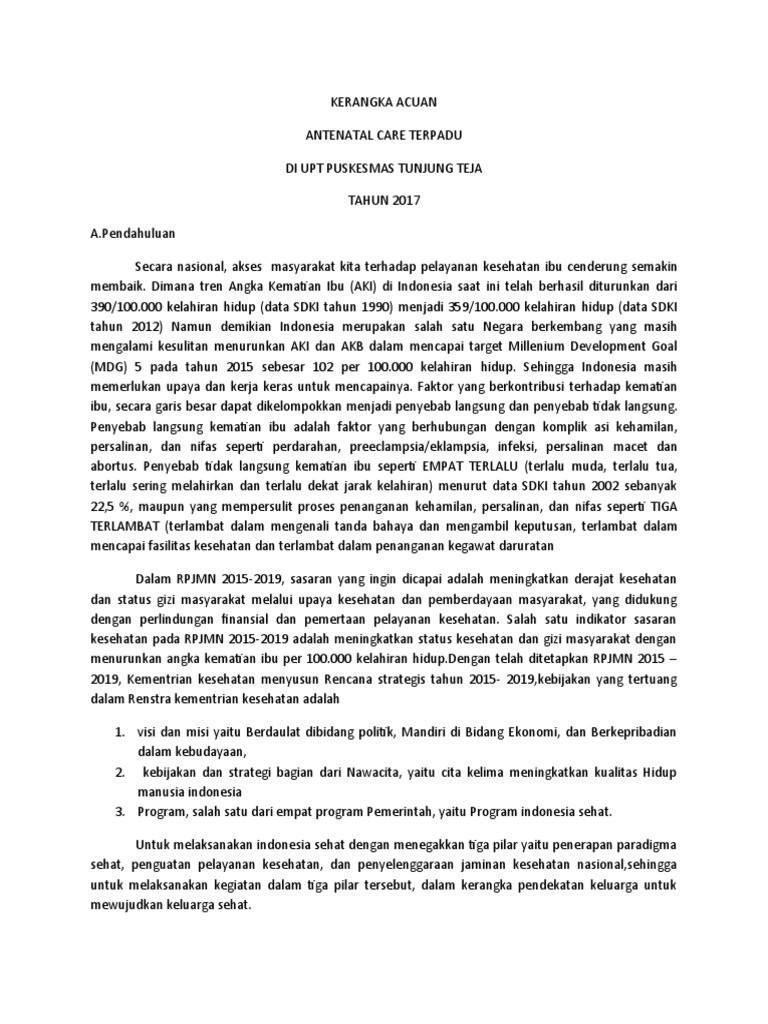 KERANGKA ACUAN

ANTENATAL CARE TERPADU

DI UPT PUSKESMAS TUNJUNG TEJA

TAHUN 2017

A.Pendahuluan

Secara nasional, akses masyarakat kita terhadap pelayanan kesehatan ibu cenderung semakin membaik. Dimana tren Angka Kematian Ibu (AKI) di Indonesia saat ini telah berhasil diturunkan dari 390/100.000 kelahiran hidup (data SDKI tahun 1990) menjadi 359/100.000 kelahiran hidup (data SDKI tahun 2012) Namun demikian Indonesia merupakan salah satu Negara berkembang yang masih mengalami kesulitan menurunkan AKI dan AKB dalam mencapai target Millenium Development Goal (MDG) 5 pada tahun 2015 sebesar 102 per 100.000 kelahiran hidup. Sehingga Indonesia masih memerlukan upaya dan kerja keras untuk mencapainya. Faktor yang berkontribusi terhadap kematian ibu, secara garis besar dapat dikelompokkan menjadi penyebab langsung dan penyebab tidak langsung. Penyebab langsung kematian ibu adalah faktor yang berhubungan dengan komplik asi kehamilan, persalinan, dan nifas seperti perdarahan, preeclampsia/eklampsia, infeksi, persalinan macet dan abortus. Penyebab tidak langsung kematian ibu seperti EMPAT TERLALU (terlalu muda, terlalu tua, terlalu sering melahirkan dan terlalu dekat jarak kelahiran) menurut data SDKI tahun 2002 sebanyak 22,5 %, maupun yang mempersulit proses penanganan kehamilan, persalinan, dan nifas seperti TIGA TERLAMBAT (terlambat dalam mengenali tanda bahaya dan mengambil keputusan, terlambat dalam mencapai fasilitas kesehatan dan terlambat dalam penanganan kegawat daruratan

Dalam RPJMN 2015-2019, sasaran yang ingin dicapai adalah meningkatkan derajat kesehatan dan status gizi masyarakat melalui upaya kesehatan dan pemberdayaan masyarakat, yang didukung dengan perlindungan finansial dan pemertaan pelayanan kesehatan. Salah satu indikator sasaran kesehatan pada RPJMN 2015-2019 adalah meningkatkan status kesehatan dan gizi masyarakat dengan menurunkan angka kematian ibu per 100.000 kelahiran hidup.Dengan telah ditetapkan RPJMN 2015 – 2019, Kementrian kesehatan menyusun Rencana strategis tahun 2015- 2019,kebijakan yang tertuang dalam Renstra kementrian kesehatan adalah

1. visi dan misi yaitu Berdaulat dibidang politik, Mandiri di Bidang Ekonomi, dan Berkepribadian dalam kebudayaan,
2. kebijakan dan strategi bagian dari Nawacita, yaitu cita kelima meningkatkan kualitas Hidup manusia indonesia
3. Program, salah satu dari empat program Pemerintah, yaitu Program indonesia sehat.

Untuk melaksanakan indonesia sehat dengan menegakkan tiga pilar yaitu penerapan paradigma sehat, penguatan pelayanan kesehatan, dan penyelenggaraan jaminan kesehatan nasional,sehingga untuk melaksanakan kegiatan dalam tiga pilar tersebut, dalam kerangka pendekatan keluarga untuk mewujudkan keluarga sehat.